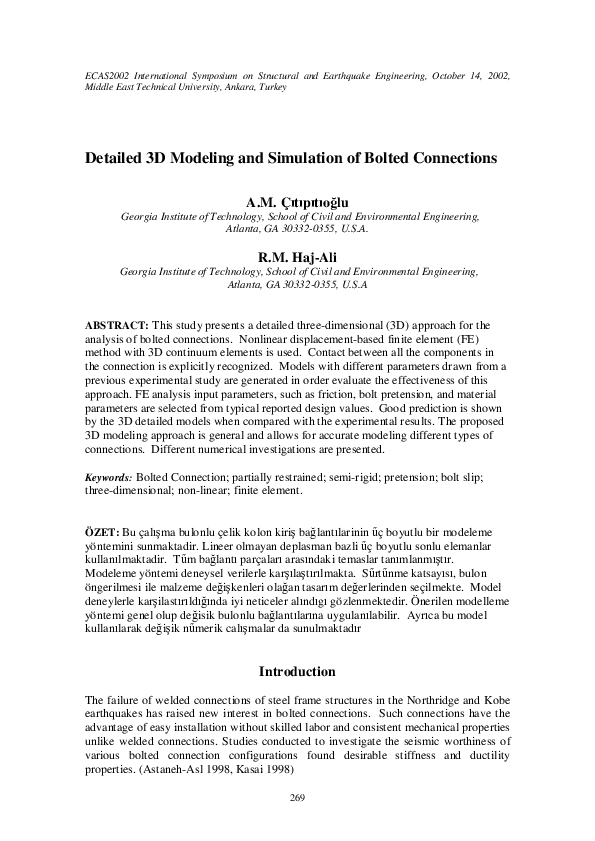 ECAS2002 International Symposium on Structural and Earthquake Engineering, October 14, 2002, Middle East Technical University, Ankara, Turkey

Detailed 3D Modeling and Simulation of Bolted Connections

A.M. Çıtıpıtıoğlu
Georgia Institute of Technology, School of Civil and Environmental Engineering, Atlanta, GA 30332-0355, U.S.A.

R.M. Haj-Ali
Georgia Institute of Technology, School of Civil and Environmental Engineering, Atlanta, GA 30332-0355, U.S.A

ABSTRACT: This study presents a detailed three-dimensional (3D) approach for the analysis of bolted connections. Nonlinear displacement-based finite element (FE) method with 3D continuum elements is used. Contact between all the components in the connection is explicitly recognized. Models with different parameters drawn from a previous experimental study are generated in order evaluate the effectiveness of this approach. FE analysis input parameters, such as friction, bolt pretension, and material parameters are selected from typical reported design values. Good prediction is shown by the 3D detailed models when compared with the experimental results. The proposed 3D modeling approach is general and allows for accurate modeling different types of connections. Different numerical investigations are presented.

Keywords: Bolted Connection; partially restrained; semi-rigid; pretension; bolt slip; three-dimensional; non-linear; finite element.

ÖZET: Bu çalışma bulonlu çelik kolon kiriş bağlantılarinin üç boyutlu bir modeleme yöntemini sunmaktadir. Lineer olmayan deplasman bazli üç boyutlu sonlu elemanlar kullanılmaktadir. Tüm bağlantı parçaları arasındaki temaslar tanımlanmıştır. Modeleme yöntemi deneysel verilerle karşılaştırılmakta. Sürtünme katsayısı, bulon öngerilmesi ile malzeme değişkenleri olağan tasarım değerlerinden seçilmekte. Model deneylerle karşilastırıldığında iyi neticeler alındıgı gözlenmektedir. Önerilen modelleme yöntemi genel olup değisik bulonlu bağlantılarına uygulanılabilir. Ayrıca bu model kullanılarak değişik nümerik calışmalar da sunulmaktadır

Introduction

The failure of welded connections of steel frame structures in the Northridge and Kobe earthquakes has raised new interest in bolted connections. Such connections have the advantage of easy installation without skilled labor and consistent mechanical properties unlike welded connections. Studies conducted to investigate the seismic worthiness of various bolted connection configurations found desirable stiffness and ductility properties. (Astaneh-Asl 1998, Kasai 1998)

269